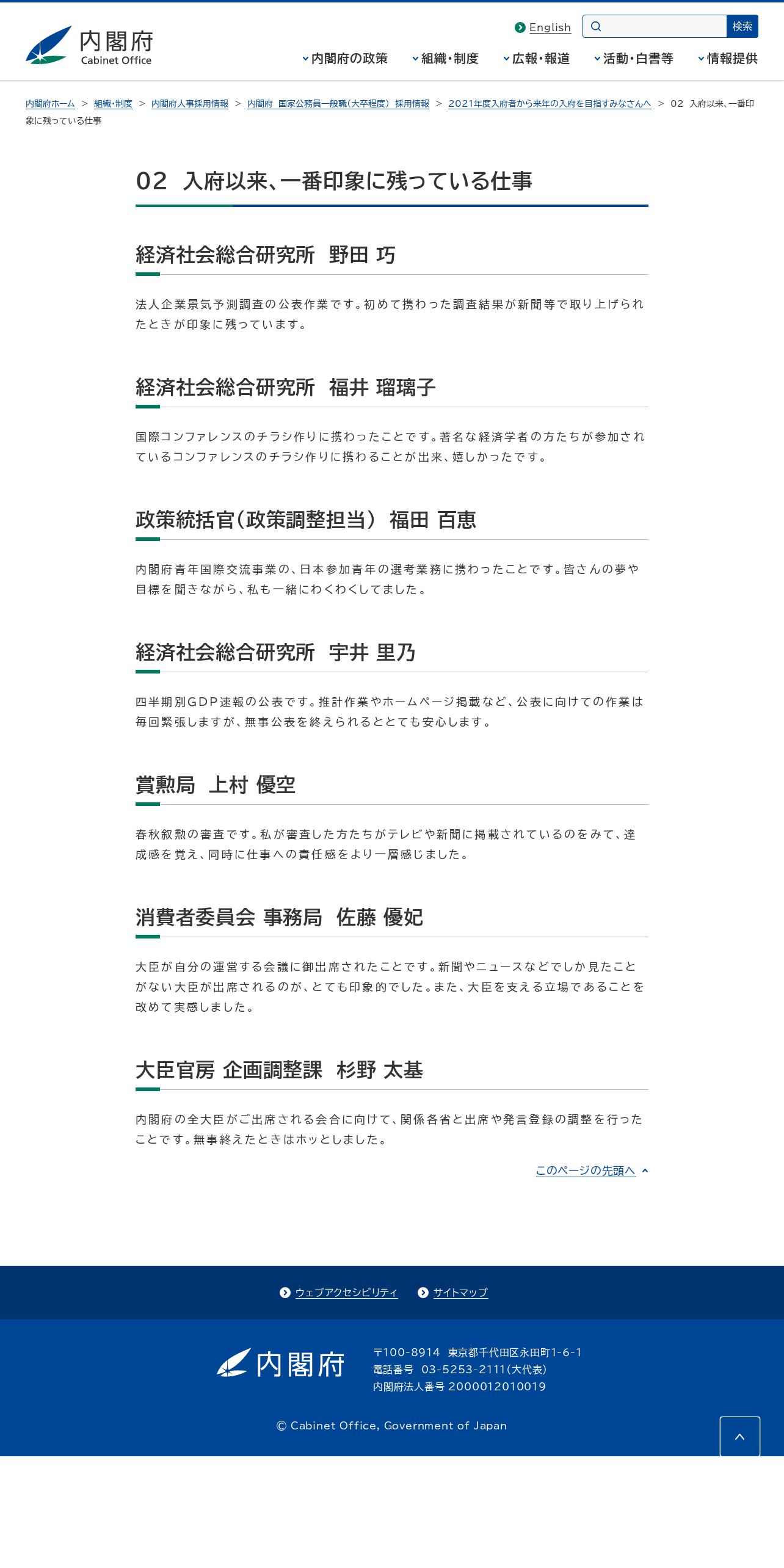 内閣府
Cabinet Office

English
検索

内閣府の政策
組織・制度
広報・報道
活動・白書等
情報提供

内閣府ホーム > 組織・制度 > 内閣府人事採用情報 > 内閣府 国家公務員一般職(大卒程度) 採用情報 > 2021年度入府者から来年の入府を目指すみなさんへ > 02 入府以来、一番印象に残っている仕事

02 入府以来、一番印象に残っている仕事

経済社会総合研究所 野田 巧

法人企業景気予測調査の公表作業です。初めて携わった調査結果が新聞等で取り上げられたときが印象に残っています。

経済社会総合研究所 福井 瑠璃子

国際コンファレンスのチラシ作りに携わったことです。著名な経済学者の方たちが参加されているコンファレンスのチラシ作りに携わることが出来、嬉しかったです。

政策統括官(政策調整担当) 福田 百恵

内閣府青年国際交流事業の、日本参加青年の選考業務に携わったことです。皆さんの夢や目標を聞きながら、私も一緒にわくわくしてました。

経済社会総合研究所 宇井 里乃

四半期別GDP速報の公表です。推計作業やホームページ掲載など、公表に向けての作業は毎回緊張しますが、無事公表を終えられるととても安心します。

賞勲局 上村 優空

春秋叙勲の審査です。私が審査した方たちがテレビや新聞に掲載されているのをみて、達成感を覚え、同時に仕事への責任感をより一層感じました。

消費者委員会 事務局 佐藤 優妃

大臣が自分の運営する会議に御出席されたことです。新聞やニュースなどでしか見たことがない大臣が出席されるのが、とても印象的でした。また、大臣を支える立場であることを改めて実感しました。

大臣官房 企画調整課 杉野 太基

内閣府の全大臣がご出席される会合に向けて、関係各省と出席や発言登録の調整を行ったことです。無事終えたときはホッとしました。

このページの先頭へ

ウェブアクセシビリティ
サイトマップ

内閣府
〒100-8914 東京都千代田区永田町1-6-1
電話番号 03-5253-2111(大代表)
内閣府法人番号 2000012010019

© Cabinet Office, Government of Japan